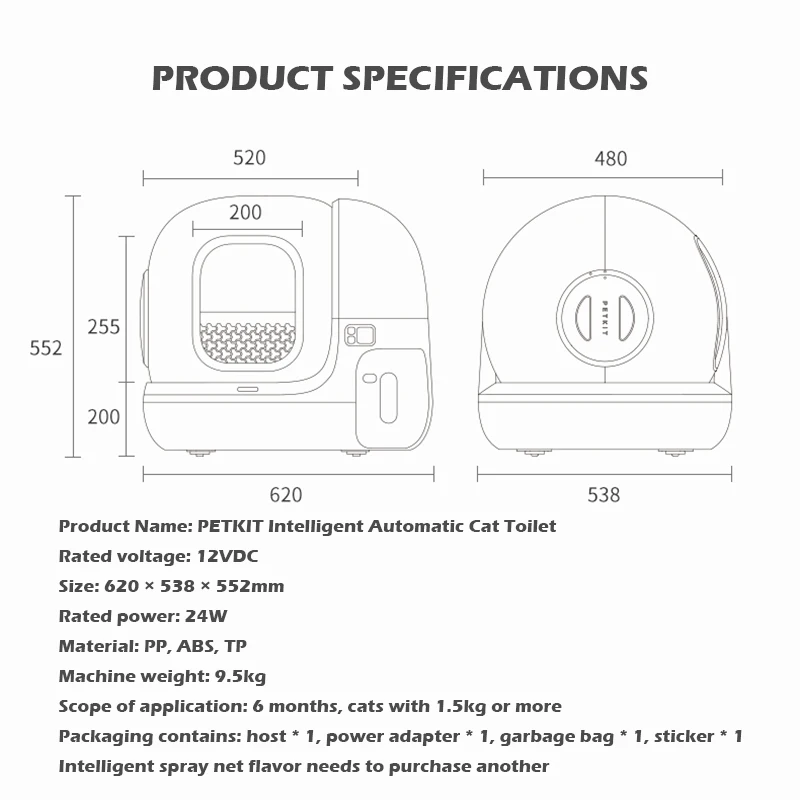 PRODUCT SPECIFICATIONS

520

200

552

255

200

620

480

PETKIT

538

Product Name: PETKIT Intelligent Automatic Cat Toilet

Rated voltage: 12VDC

Size: 620 × 538 × 552mm

Rated power: 24W

Material: PP, ABS, TP

Machine weight: 9.5kg

Scope of application: 6 months, cats with 1.5kg or more

Packaging contains: host * 1, power adapter * 1, garbage bag * 1, sticker * 1

Intelligent spray net flavor needs to purchase another